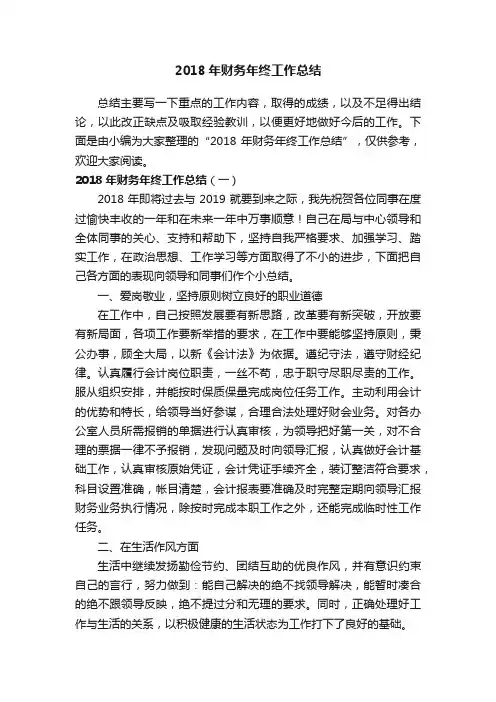 2018 年财务年终工作总结

总结主要写一下重点的工作内容，取得的成绩，以及不足得出结论，以此改正缺点及吸取经验教训，以便更好地做好今后的工作。下面是由小编为大家整理的“2018 年财务年终工作总结”，仅供参考，欢迎大家阅读。

2018 年财务年终工作总结（一）

2018 年即将过去与 2019 就要到来之际，我先祝贺各位同事在度过愉快丰收的一年和在未来一年中万事顺意！自己在局与中心领导和全体同事的关心、支持和帮助下，坚持自我严格要求、加强学习、踏实工作，在政治思想、工作学习等方面取得了不小的进步，下面把自己各方面的表现向领导和同事们作个小总结。

一、爱岗敬业，坚持原则树立良好的职业道德

在工作中，自己按照发展要有新思路，改革要有新突破，开放要有新局面，各项工作要新举措的要求，在工作中要能够坚持原则，秉公办事，顾全大局，以新《会计法》为依据。遵纪守法，遵守财经纪律。认真履行会计岗位职责，一丝不苟，忠于职守尽职尽责的工作。服从组织安排，并能按时保质保量完成岗位任务工作。主动利用会计的优势和特长，给领导当好参谋，合理合法处理好财会业务。对各办公室人员所需报销的单据进行认真审核，为领导把好第一关，对不合理的票据一律不予报销，发现问题及时向领导汇报，认真做好会计基础工作，认真审核原始凭证，会计凭证手续齐全，装订整洁符合要求，科目设置准确，帐目清楚，会计报表要准确及时完整定期向领导汇报财务业务执行情况，除按时完成本职工作之外，还能完成临时性工作任务。

二、在生活作风方面

生活中继续发扬勤俭节约、团结互助的优良作风，并有意识约束自己的言行，努力做到：能自己解决的绝不找领导解决，能暂时凑合的绝不跟领导反映，绝不提过分和无理的要求。同时，正确处理好工作与生活的关系，以积极健康的生活状态为工作打下了良好的基础。